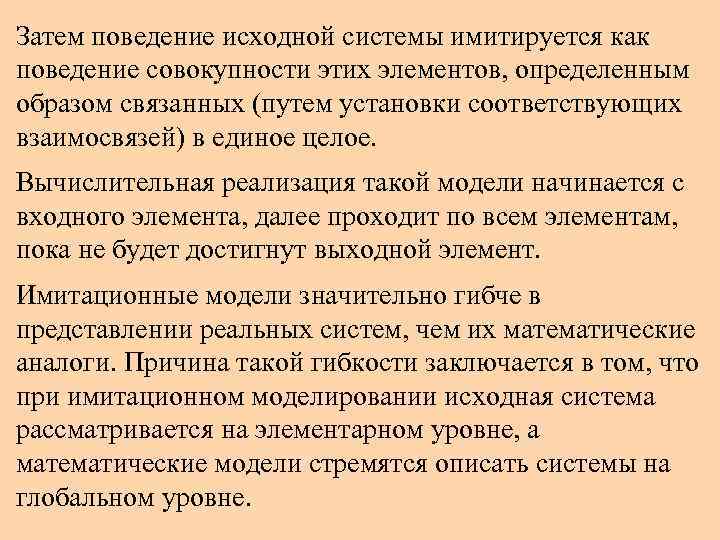 Затем поведение исходной системы имитируется как поведение совокупности этих элементов, определенным образом связанных (путем установки соответствующих взаимосвязей) в единое целое.

Вычислительная реализация такой модели начинается с входного элемента, далее проходит по всем элементам, пока не будет достигнут выходной элемент.

Имитационные модели значительно гибче в представлении реальных систем, чем их математические аналоги. Причина такой гибкости заключается в том, что при имитационном моделировании исходная система рассматривается на элементарном уровне, а математические модели стремятся описать системы на глобальном уровне.